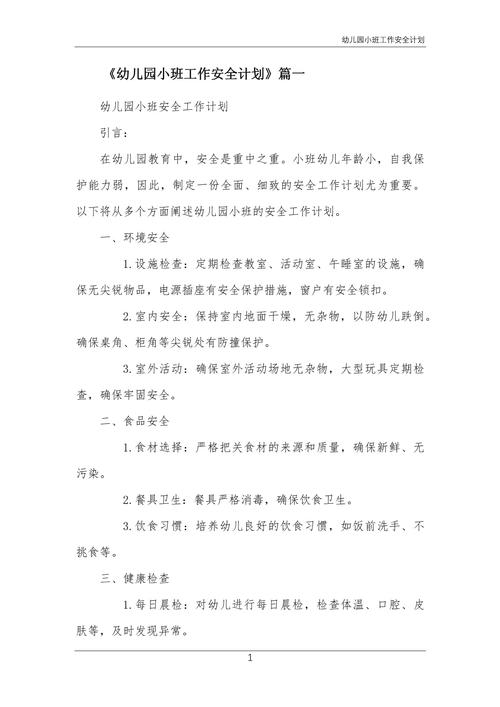 幼儿园小班工作安全计划

《幼儿园小班工作安全计划》篇一

幼儿园小班安全工作计划

引言：

在幼儿园教育中，安全是重中之重。小班幼儿年龄小，自我保护能力弱，因此，制定一份全面、细致的安全工作计划尤为重要。以下将从多个方面阐述幼儿园小班的安全工作计划。

一、环境安全

1.设施检查：定期检查教室、活动室、午睡室的设施，确保无尖锐物品，电源插座有安全保护措施，窗户有安全锁扣。

2.室内安全：保持室内地面干燥，无杂物，以防幼儿跌倒。确保桌角、柜角等尖锐处有防撞保护。

3.室外活动：确保室外活动场地无杂物，大型玩具定期检查，确保牢固安全。

二、食品安全

1.食材选择：严格把关食材的来源和质量，确保新鲜、无污染。

2.餐具卫生：餐具严格消毒，确保饮食卫生。

3.饮食习惯：培养幼儿良好的饮食习惯，如饭前洗手、不挑食等。

三、健康检查

1.每日晨检：对幼儿进行每日晨检，检查体温、口腔、皮肤等，及时发现异常。

1